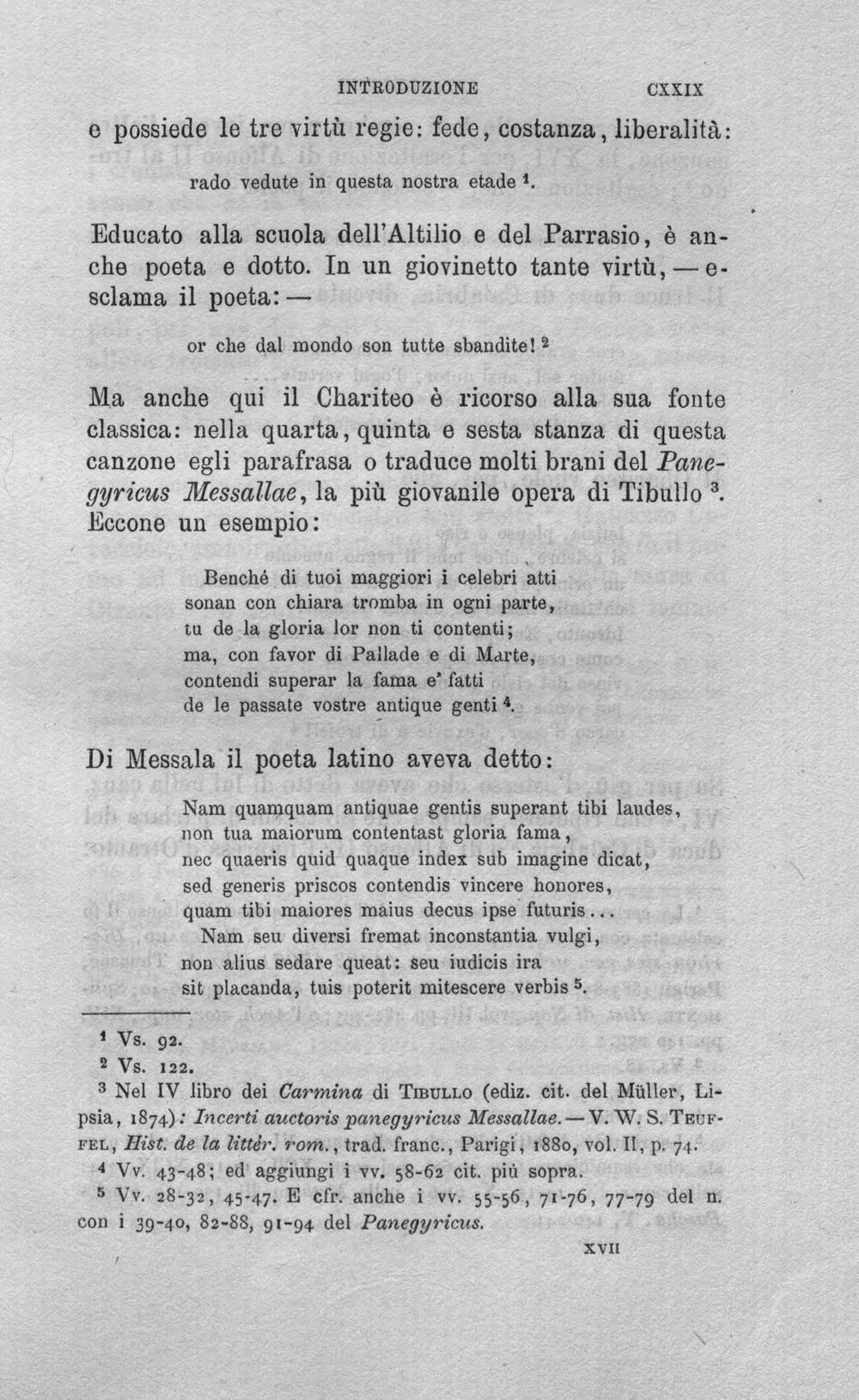 INTRODUZIONE CXXIX

e possiede le tre virtù regie: fede, costanza, liberalità:

rado vedute in questa nostra etade $^{1}$.

Educato alla scuola dell'Altilio e del Parrasio, è anche poeta e dotto. In un giovinetto tante virtù, — esclama il poeta: —

or che dal mondo son tutte sbandite! $^{2}$

Ma anche qui il Chariteo è ricorso alla sua fonte classica: nella quarta, quinta e sesta stanza di questa canzone egli parafrasa o traduce molti brani del Panegyricus Messallae, la più giovanile opera di Tibullo $^{3}$. Eccone un esempio:

Benché di tuoi maggiori i celebri atti
sonan con chiara tromba in ogni parte,
tu de la gloria lor non ti contenti;
ma, con favor di Pallade e di Marte,
contendi superar la fama e' fatti
de le passate vostre antique genti $^{4}$.

Di Messala il poeta latino aveva detto:

Nam quamquam antiquae gentis superant tibi laudes,
non tua maiorum contentast gloria fama,
nec quaeris quid quaque index sub imagine dicat,
sed generis priscos contendis vincere honores,
quam tibi maiores maius decus ipse futuris...
Nam seu diversi fremat inconstantia vulgi,
non alius sedare queat: seu iudicis ira
sit placanda, tuis poterit mitescere verbis $^{5}$.

$^{1}$ Vs. 92.

$^{2}$ Vs. 122.

$^{3}$ Nel IV libro dei Carmina di Tibullo (ediz. cit. del Müller, Lipsia, 1874): Incerti auctoris panegyricus Messallae. — V. W. S. Teuffel, Hist. de la littér. rom., trad. franc., Parigi, 1880, vol. II, p. 74.

$^{4}$ Vv. 43-48; ed aggiungi i vv. 58-62 cit. più sopra.

$^{5}$ Vv. 28-32, 45-47. E cfr. anche i vv. 55-56, 71-76, 77-79 del n. con i 39-40, 82-88, 91-94 del Panegyricus.

XVII